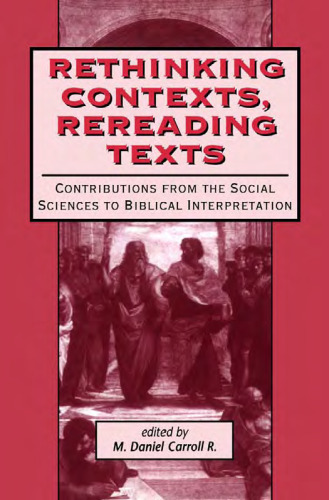 RETHINKING CONTEXTS, REREADING TEXTS

CONTRIBUTIONS FROM THE SOCIAL SCIENCES TO BIBLICAL INTERPRETATION

edited by
M. Daniel Carroll R.